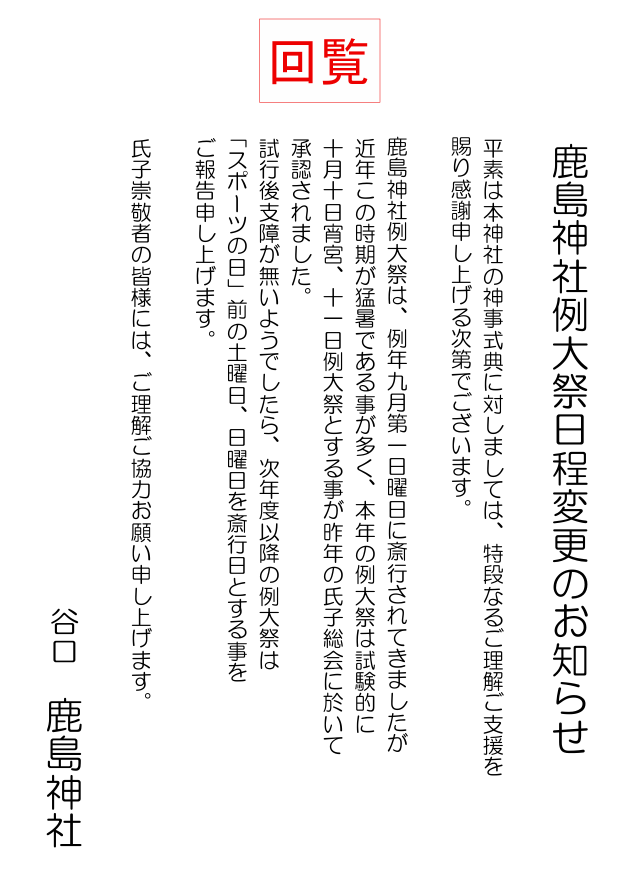 回覧

鹿島神社例大祭日程変更のお知らせ

平素は本神社の神事式典に対しましては、特段なるご理解ご支援を賜り感謝申し上げる次第でございます。

鹿島神社例大祭は、例年九月第一日曜日に斎行されてきましたが近年この時期が猛暑である事が多く、本年の例大祭は試験的に十月十日宵宮、十一日例大祭とする事が昨年の氏子総会に於いて承認されました。
試行後支障が無いようでしたら、次年度以降の例大祭は「スポーツの日」前の土曜日、日曜日を斎行日とする事をご報告申し上げます。

氏子崇敬者の皆様には、ご理解ご協力お願い申し上げます。

谷口　鹿島神社